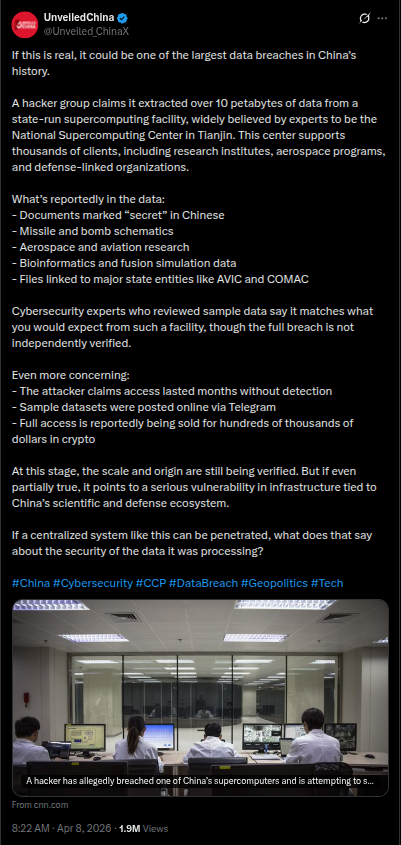 UnveiledChina
@Unveiled_ChinaX

If this is real, it could be one of the largest data breaches in China's history.

A hacker group claims it extracted over 10 petabytes of data from a state-run supercomputing facility, widely believed by experts to be the National Supercomputing Center in Tianjin. This center supports thousands of clients, including research institutes, aerospace programs, and defense-linked organizations.

What's reportedly in the data:
- Documents marked "secret" in Chinese
- Missile and bomb schematics
- Aerospace and aviation research
- Bioinformatics and fusion simulation data
- Files linked to major state entities like AVIC and COMAC

Cybersecurity experts who reviewed sample data say it matches what you would expect from such a facility, though the full breach is not independently verified.

Even more concerning:
- The attacker claims access lasted months without detection
- Sample datasets were posted online via Telegram
- Full access is reportedly being sold for hundreds of thousands of dollars in crypto

At this stage, the scale and origin are still being verified. But if even partially true, it points to a serious vulnerability in infrastructure tied to China's scientific and defense ecosystem.

If a centralized system like this can be penetrated, what does that say about the security of the data it was processing?

#China #Cybersecurity #CCP #DataBreach #Geopolitics #Tech

A hacker has allegedly breached one of China's supercomputers and is attempting to s...

From cnn.com

8:22 AM · Apr 8, 2026 · 1.9M Views